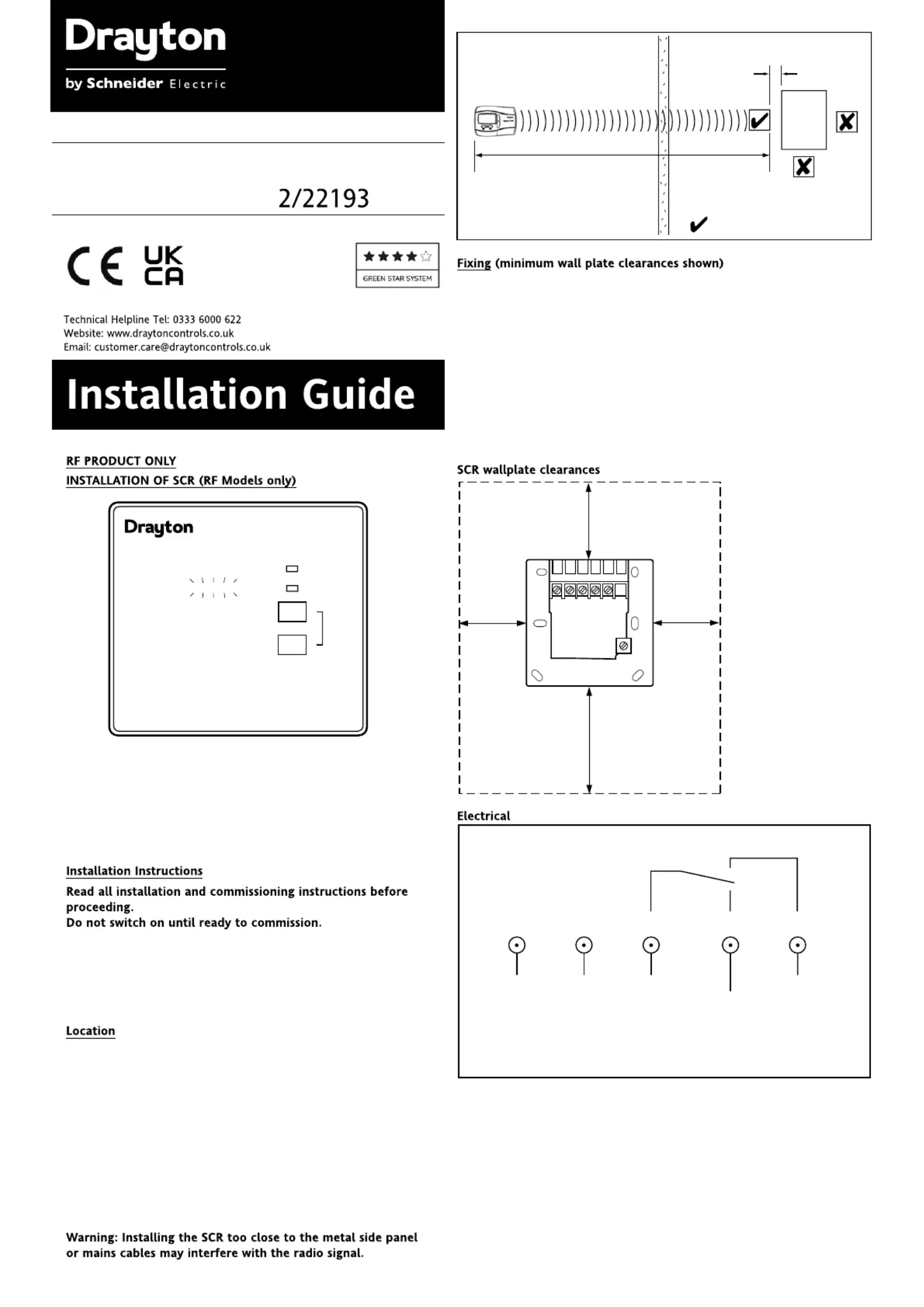 Drayton
by Schneider Electric

2/22193

CE UK CA

GREEN STAR SYSTEM

Technical Helpline Tel: 0333 6000 622
Website: www.draytoncontrols.co.uk
Email: customer.care@draytoncontrols.co.uk

Installation Guide

RF PRODUCT ONLY
INSTALLATION OF SCR (RF Models only)

Drayton

Installation Instructions
Read all installation and commissioning instructions before proceeding.
Do not switch on until ready to commission.

Location

Warning: Installing the SCR too close to the metal side panel or mains cables may interfere with the radio signal.

Fixing (minimum wall plate clearances shown)

SCR wallplate clearances

Electrical